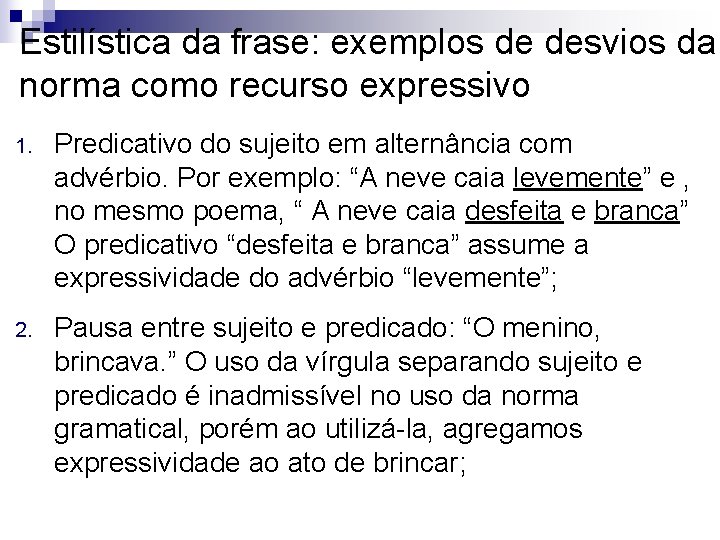 Estilística da frase: exemplos de desvios da norma como recurso expressivo

1. Predicativo do sujeito em alternância com advérbio. Por exemplo: "A neve caia levemente" e , no mesmo poema, " A neve caia desfeita e branca" O predicativo "desfeita e branca" assume a expressividade do advérbio "levemente";

2. Pausa entre sujeito e predicado: "O menino, brincava." O uso da vírgula separando sujeito e predicado é inadmissível no uso da norma gramatical, porém ao utilizá-la, agregamos expressividade ao ato de brincar;